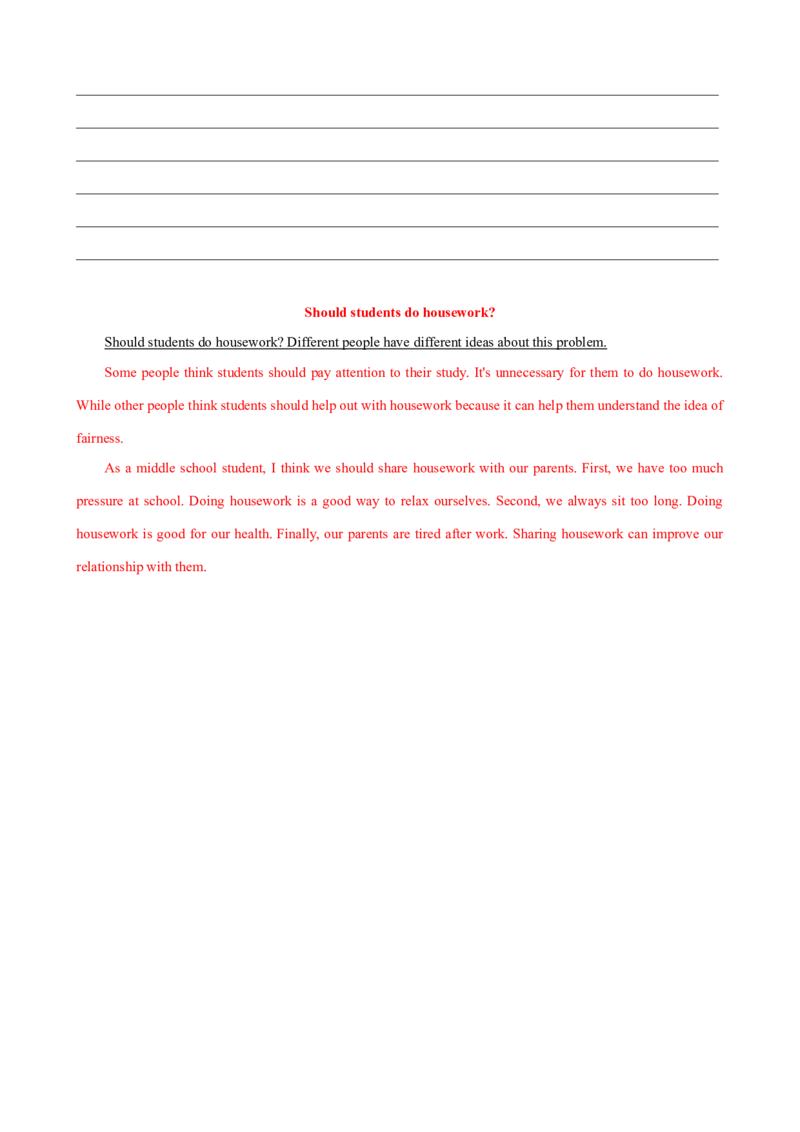 ____
____
____
____
____
____

Should students do housework?

Should students do housework? Different people have different ideas about this problem.

Some people think students should pay attention to their study. It's unnecessary for them to do housework. While other people think students should help out with housework because it can help them understand the idea of fairness.

As a middle school student, I think we should share housework with our parents. First, we have too much pressure at school. Doing housework is a good way to relax ourselves. Second, we always sit too long. Doing housework is good for our health. Finally, our parents are tired after work. Sharing housework can improve our relationship with them.